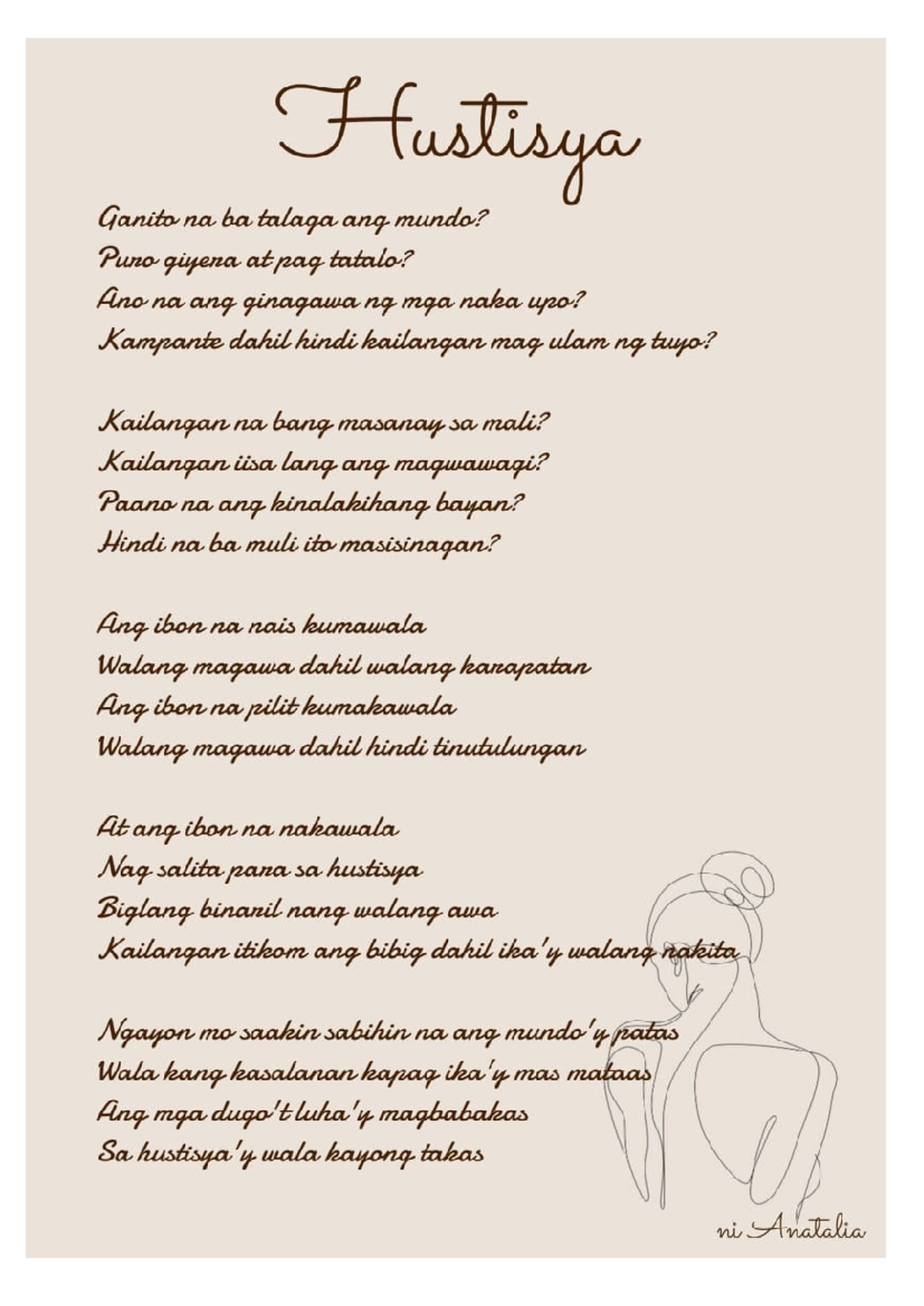 Hustisya

Ganito na ba talaga ang mundo?
Puro giyera at pag tatalo?
Ano na ang ginagawa ng mga naka upo?
Kampante dahil hindi kailangan mag ulam ng tuyo?

Kailangan na bang masanay sa mali?
Kailangan iisa lang ang magwawagi?
Paano na ang kinalakihang bayan?
Hindi na ba muli ito masisinagan?

Ang ibon na nais kumawala
Walang magawa dahil walang karapatan
Ang ibon na pilit kumakawala
Walang magawa dahil hindi tinutulungan

At ang ibon na nakawala
Nag salita para sa hustisya
Biglang binaril nang walang awa
Kailangan itikom ang bibig dahil ika'y walang nakita

Ngayon mo saakin sabihin na ang mundo'y patas
Wala kang kasalanan kapag ika'y mas mataas
Ang mga dugo't luha'y magbabakas
Sa hustisya'y wala kayong takas

ni Anatalia